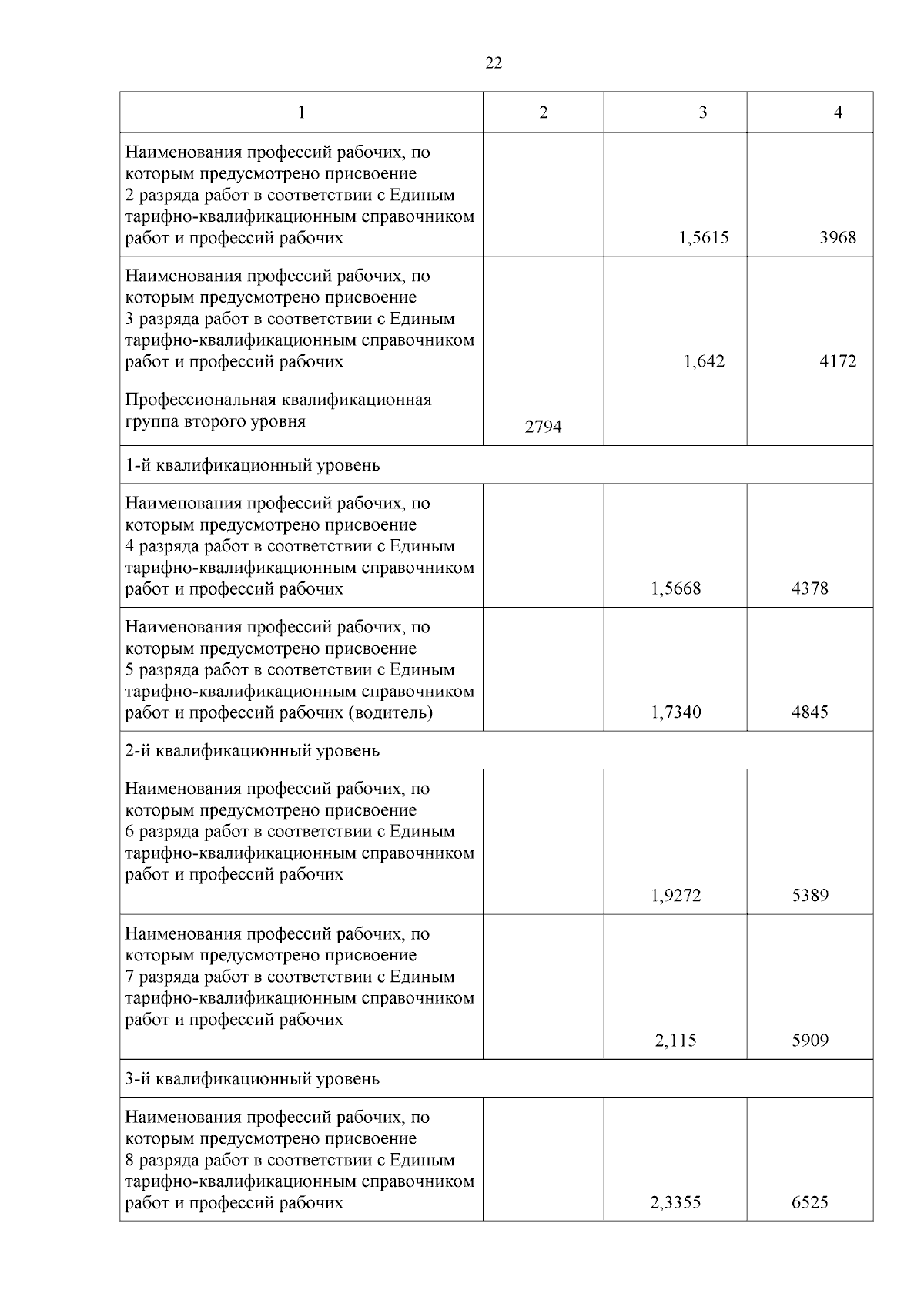 22

| 1 | 2 | 3 | 4 |
|---|---|---|---|
| Наименования профессий рабочих, по которым предусмотрено присвоение 2 разряда работ в соответствии с Единым тарифно-квалификационным справочником работ и профессий рабочих | | 1,5615 | 3968 |
| Наименования профессий рабочих, по которым предусмотрено присвоение 3 разряда работ в соответствии с Единым тарифно-квалификационным справочником работ и профессий рабочих | | 1,642 | 4172 |
| Профессиональная квалификационная группа второго уровня | 2794 | | |
| 1-й квалификационный уровень | | | |
| Наименования профессий рабочих, по которым предусмотрено присвоение 4 разряда работ в соответствии с Единым тарифно-квалификационным справочником работ и профессий рабочих | | 1,5668 | 4378 |
| Наименования профессий рабочих, по которым предусмотрено присвоение 5 разряда работ в соответствии с Единым тарифно-квалификационным справочником работ и профессий рабочих (водитель) | | 1,7340 | 4845 |
| 2-й квалификационный уровень | | | |
| Наименования профессий рабочих, по которым предусмотрено присвоение 6 разряда работ в соответствии с Единым тарифно-квалификационным справочником работ и профессий рабочих | | 1,9272 | 5389 |
| Наименования профессий рабочих, по которым предусмотрено присвоение 7 разряда работ в соответствии с Единым тарифно-квалификационным справочником работ и профессий рабочих | | 2,115 | 5909 |
| 3-й квалификационный уровень | | | |
| Наименования профессий рабочих, по которым предусмотрено присвоение 8 разряда работ в соответствии с Единым тарифно-квалификационным справочником работ и профессий рабочих | | 2,3355 | 6525 |